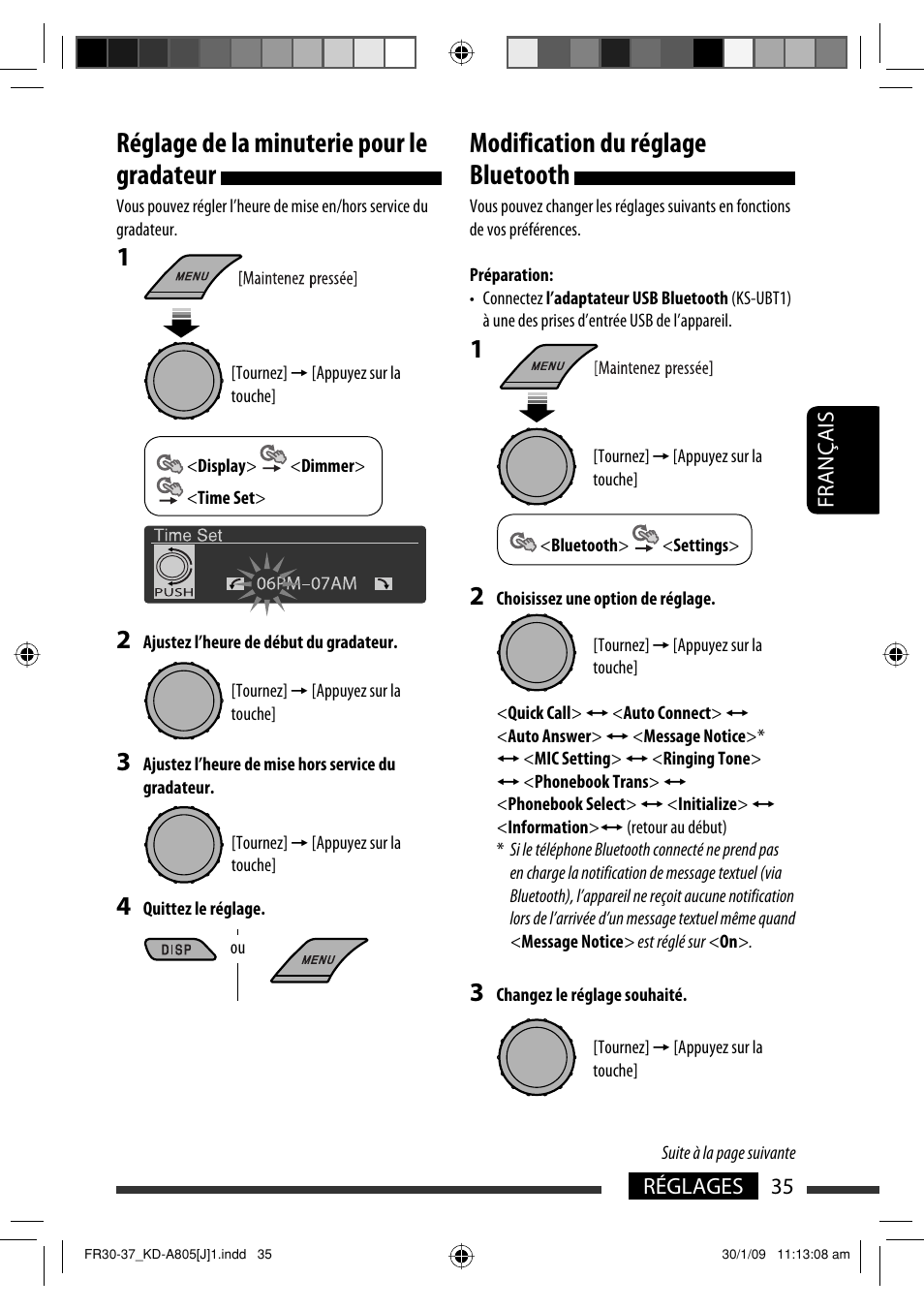 Réglage de la minuterie pour le gradateur

Vous pouvez régler l'heure de mise en/hors service du gradateur.

1

MENU

[Maintenez pressée]

[Tournez] → [Appuyez sur la touche]

<Display> → <Dimmer> → <Time Set>

Time Set

PUSH

06PM–07AM

2 Ajustez l'heure de début du gradateur.

[Tournez] → [Appuyez sur la touche]

3 Ajustez l'heure de mise hors service du gradateur.

[Tournez] → [Appuyez sur la touche]

4 Quittez le réglage.

DISP

ou

MENU

Modification du réglage Bluetooth

Vous pouvez changer les réglages suivants en fonctions de vos préférences.

Préparation:

• Connectez l'adaptateur USB Bluetooth (KS-UBT1) à une des prises d'entrée USB de l'appareil.

1

MENU

[Maintenez pressée]

[Tournez] → [Appuyez sur la touche]

<Bluetooth> → <Settings>

2 Choisissez une option de réglage.

[Tournez] → [Appuyez sur la touche]

<Quick Call> ↔ <Auto Connect> ↔ <Auto Answer> ↔ <Message Notice>* ↔ <MIC Setting> ↔ <Ringing Tone> ↔ <Phonebook Trans> ↔ <Phonebook Select> ↔ <Initialize> ↔ <Information> ↔ (retour au début)

* Si le téléphone Bluetooth connecté ne prend pas en charge la notification de message textuel (via Bluetooth), l'appareil ne reçoit aucune notification lors de l'arrivée d'un message textuel même quand <Message Notice> est réglé sur <On>.

3 Changez le réglage souhaité.

[Tournez] → [Appuyez sur la touche]

FRANÇAIS

Suite à la page suivante

RÉGLAGES 35

FR30-37_KD-A805[J]1.indd 35

30/1/09 11:13:08 am